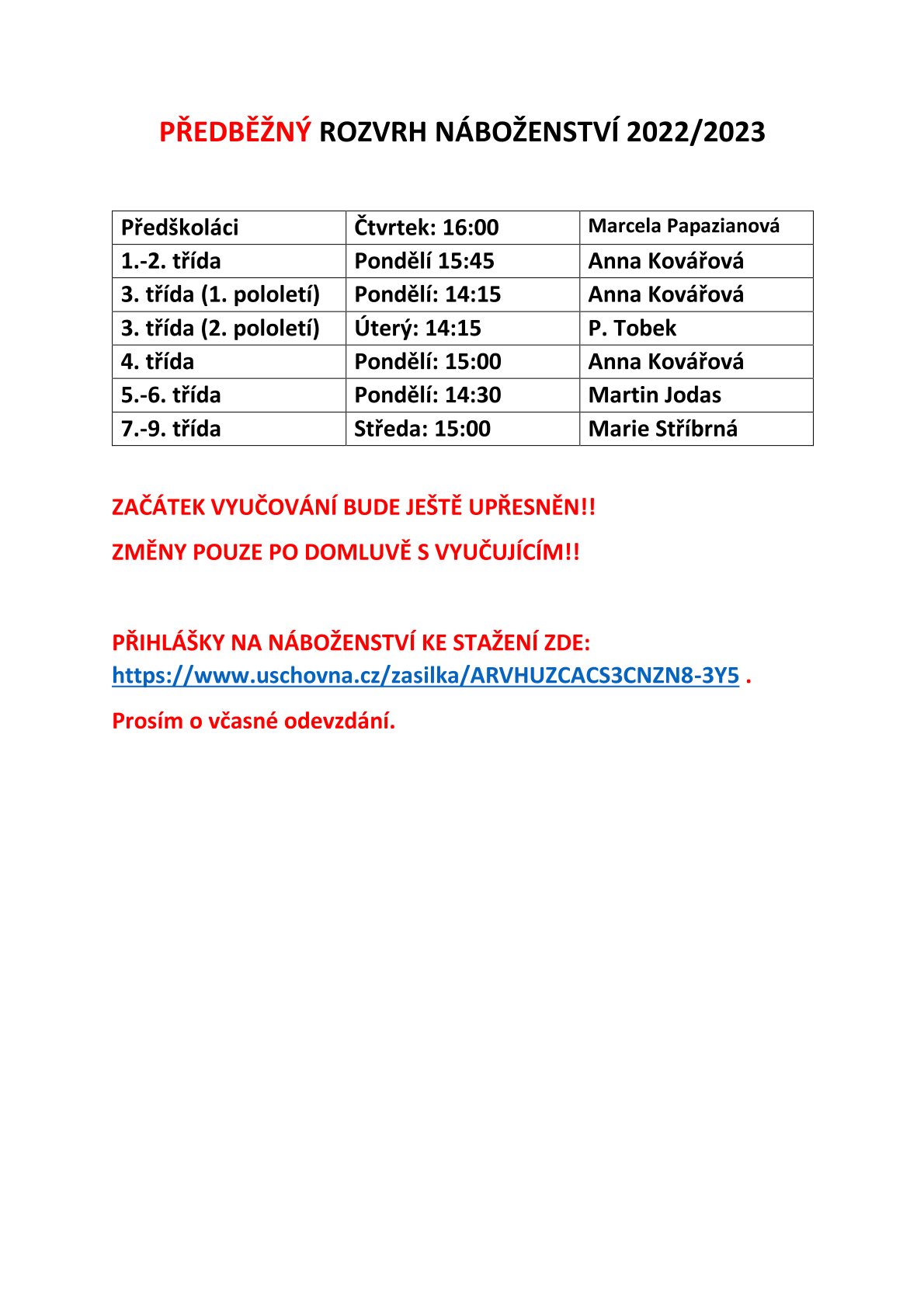 PŘEDBĚŽNÝ ROZVRH NÁBOŽENSTVÍ 2022/2023

| Předškoláci | Čtvrtek: 16:00 | Marcela Papazianová |
|---|---|---|
| 1.-2. třída | Pondělí 15:45 | Anna Kovářová |
| 3. třída (1. pololetí) | Pondělí: 14:15 | Anna Kovářová |
| 3. třída (2. pololetí) | Úterý: 14:15 | P. Tobek |
| 4. třída | Pondělí: 15:00 | Anna Kovářová |
| 5.-6. třída | Pondělí: 14:30 | Martin Jodas |
| 7.-9. třída | Středa: 15:00 | Marie Stříbrná |

ZAČÁTEK VYUČOVÁNÍ BUDE JEŠTĚ UPŘESNĚN!!

ZMĚNY POUZE PO DOMLUVĚ S VYUČUJÍCÍM!!

PŘIHLÁŠKY NA NÁBOŽENSTVÍ KE STAŽENÍ ZDE: https://www.uschovna.cz/zasilka/ARVHUZCACS3CNZN8-3Y5 .

Prosím o včasné odevzdání.